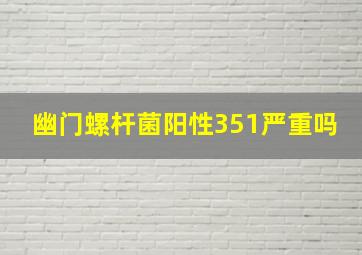 幽门螺杆菌阳性351严重吗